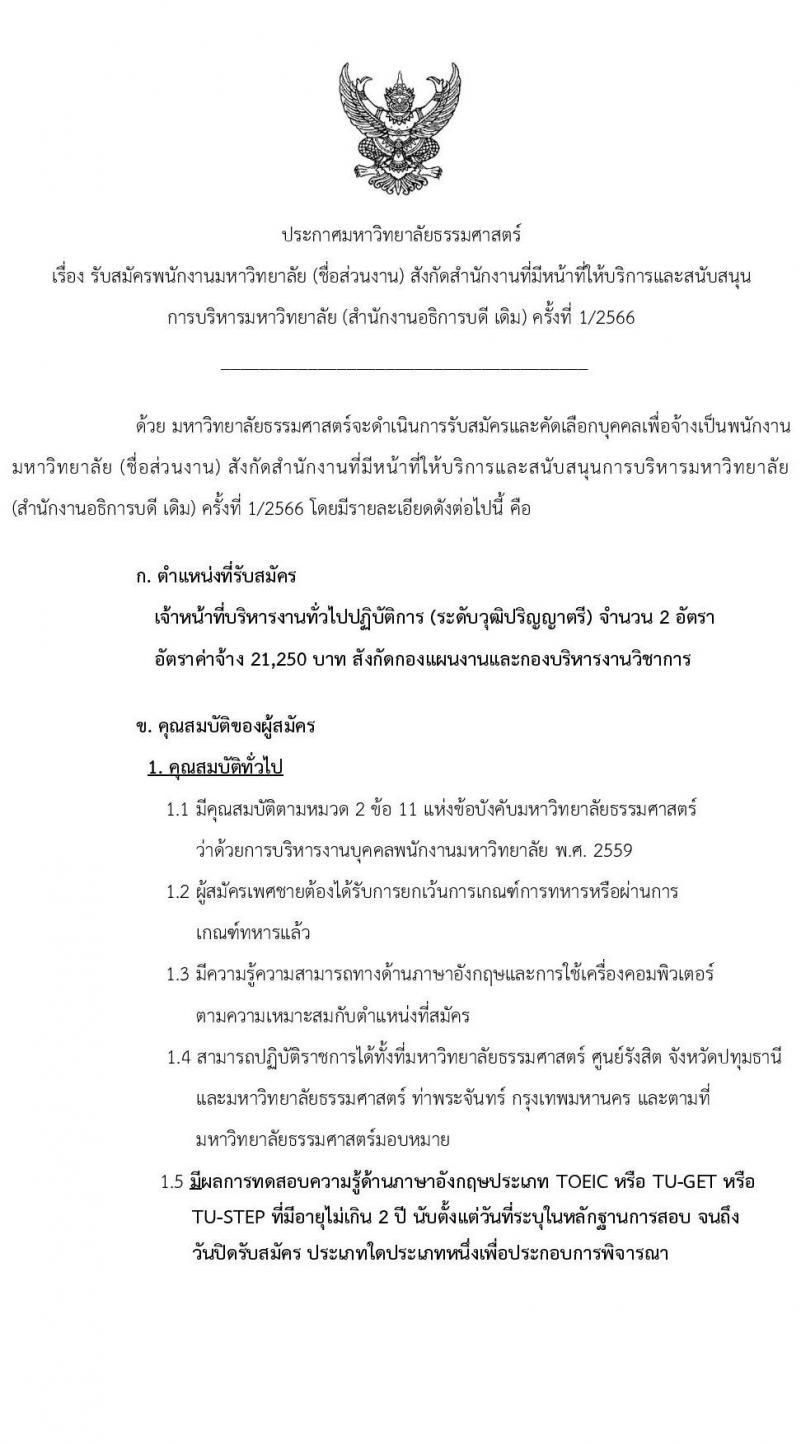 ประกาศมหาวิทยาลัยธรรมศาสตร์
เรื่อง รับสมัครพนักงานมหาวิทยาลัย (ชื่อส่วนงาน) สังกัดสำนักงานที่มีหน้าที่ให้บริการและสนับสนุนการบริหารมหาวิทยาลัย (สำนักงานอธิการบดี เดิม) ครั้งที่ 1/2566

ด้วย มหาวิทยาลัยธรรมศาสตร์จะดำเนินการรับสมัครและคัดเลือกบุคคลเพื่อจ้างเป็นพนักงานมหาวิทยาลัย (ชื่อส่วนงาน) สังกัดสำนักงานที่มีหน้าที่ให้บริการและสนับสนุนการบริหารมหาวิทยาลัย (สำนักงานอธิการบดี เดิม) ครั้งที่ 1/2566 โดยมีรายละเอียดดังต่อไปนี้ คือ

ก. ตำแหน่งที่รับสมัคร
เจ้าหน้าที่บริหารงานทั่วไปปฏิบัติการ (ระดับวุฒิปริญญาตรี) จำนวน 2 อัตรา
อัตราค่าจ้าง 21,250 บาท สังกัดกองแผนงานและกองบริหารงานวิชาการ

ข. คุณสมบัติของผู้สมัคร
1. คุณสมบัติทั่วไป
1.1 มีคุณสมบัติตามหมวด 2 ข้อ 11 แห่งข้อบังคับมหาวิทยาลัยธรรมศาสตร์ ว่าด้วยการบริหารงานบุคคลพนักงานมหาวิทยาลัย พ.ศ. 2559
1.2 ผู้สมัครเพศชายต้องได้รับการยกเว้นการเกณฑ์การทหารหรือผ่านการเกณฑ์ทหารแล้ว
1.3 มีความรู้ความสามารถทางด้านภาษาอังกฤษและการใช้เครื่องคอมพิวเตอร์ ตามความเหมาะสมกับตำแหน่งที่สมัคร
1.4 สามารถปฏิบัติราชการได้ทั้งที่มหาวิทยาลัยธรรมศาสตร์ ศูนย์รังสิต จังหวัดปทุมธานี และมหาวิทยาลัยธรรมศาสตร์ ท่าพระจันทร์ กรุงเทพมหานคร และตามที่มหาวิทยาลัยธรรมศาสตร์มอบหมาย
1.5 มีผลการทดสอบความรู้ด้านภาษาอังกฤษประเภท TOEIC หรือ TU-GET หรือ TU-STEP ที่มีอายุไม่เกิน 2 ปี นับตั้งแต่วันที่ระบุในหลักฐานการสอบ จนถึงวันปิดรับสมัคร ประเภทใดประเภทหนึ่งเพื่อประกอบการพิจารณา